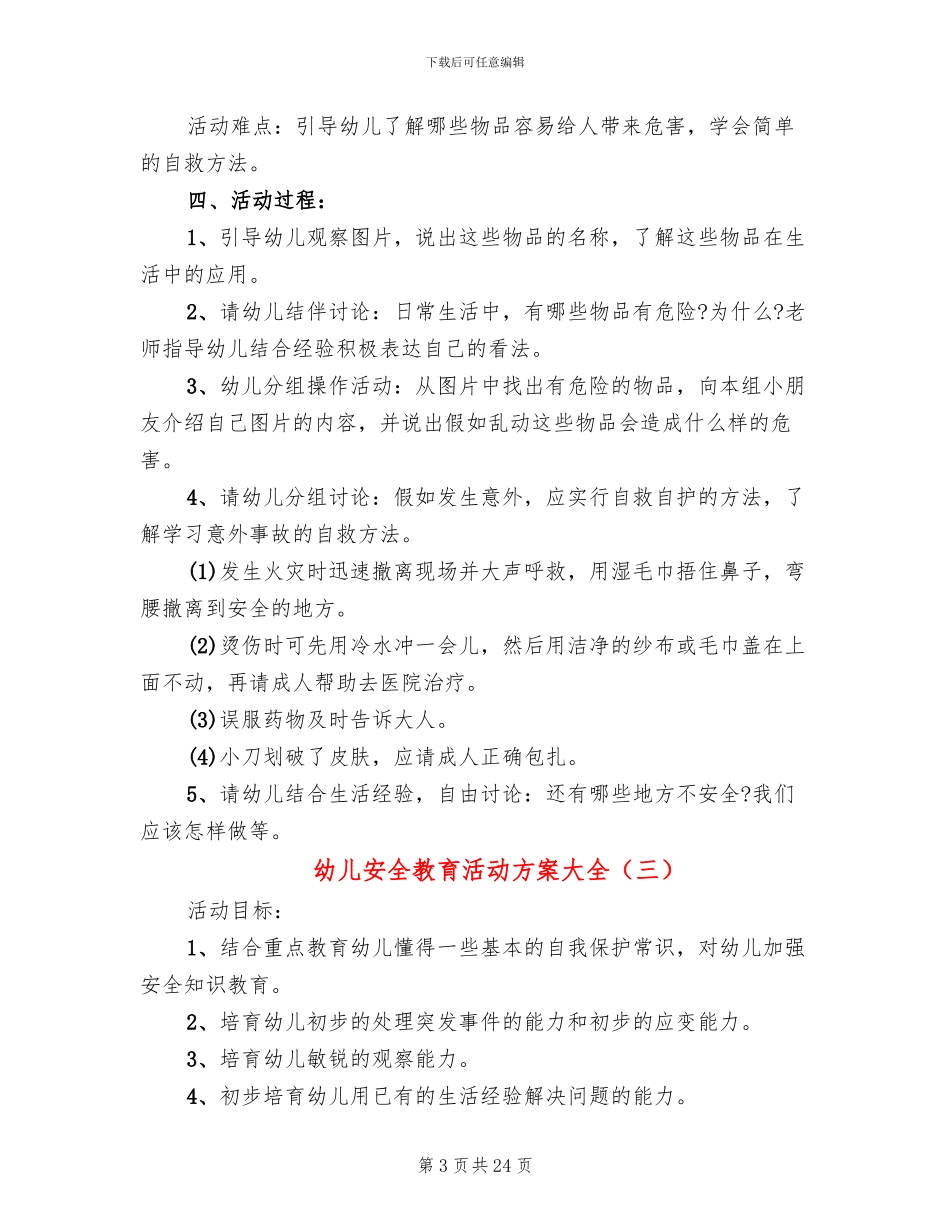 下载后可任意编辑

活动难点：引导幼儿了解哪些物品容易给人带来危害，学会简单的自救方法。

四、活动过程：

1、引导幼儿观察图片，说出这些物品的名称，了解这些物品在生活中的应用。

2、请幼儿结伴讨论：日常生活中，有哪些物品有危险?为什么?老师指导幼儿结合经验积极表达自己的看法。

3、幼儿分组操作活动：从图片中找出有危险的物品，向本组小朋友介绍自己图片的内容，并说出假如乱动这些物品会造成什么样的危害。

4、请幼儿分组讨论：假如发生意外，应实行自救自护的方法，了解学习意外事故的自救方法。

(1)发生火灾时迅速撤离现场并大声呼救，用湿毛巾捂住鼻子，弯腰撤离到安全的地方。

(2)烫伤时可先用冷水冲一会儿，然后用洁净的纱布或毛巾盖在上面不动，再请成人帮助去医院治疗。

(3)误服药物及时告诉大人。

(4)小刀划破了皮肤，应请成人正确包扎。

5、请幼儿结合生活经验，自由讨论：还有哪些地方不安全?我们应该怎样做等。

幼儿安全教育活动方案大全（三）

活动目标：

1、结合重点教育幼儿懂得一些基本的自我保护常识，对幼儿加强安全知识教育。

2、培育幼儿初步的处理突发事件的能力和初步的应变能力。

3、培育幼儿敏锐的观察能力。

4、初步培育幼儿用已有的生活经验解决问题的能力。

第 3 页 共 24 页